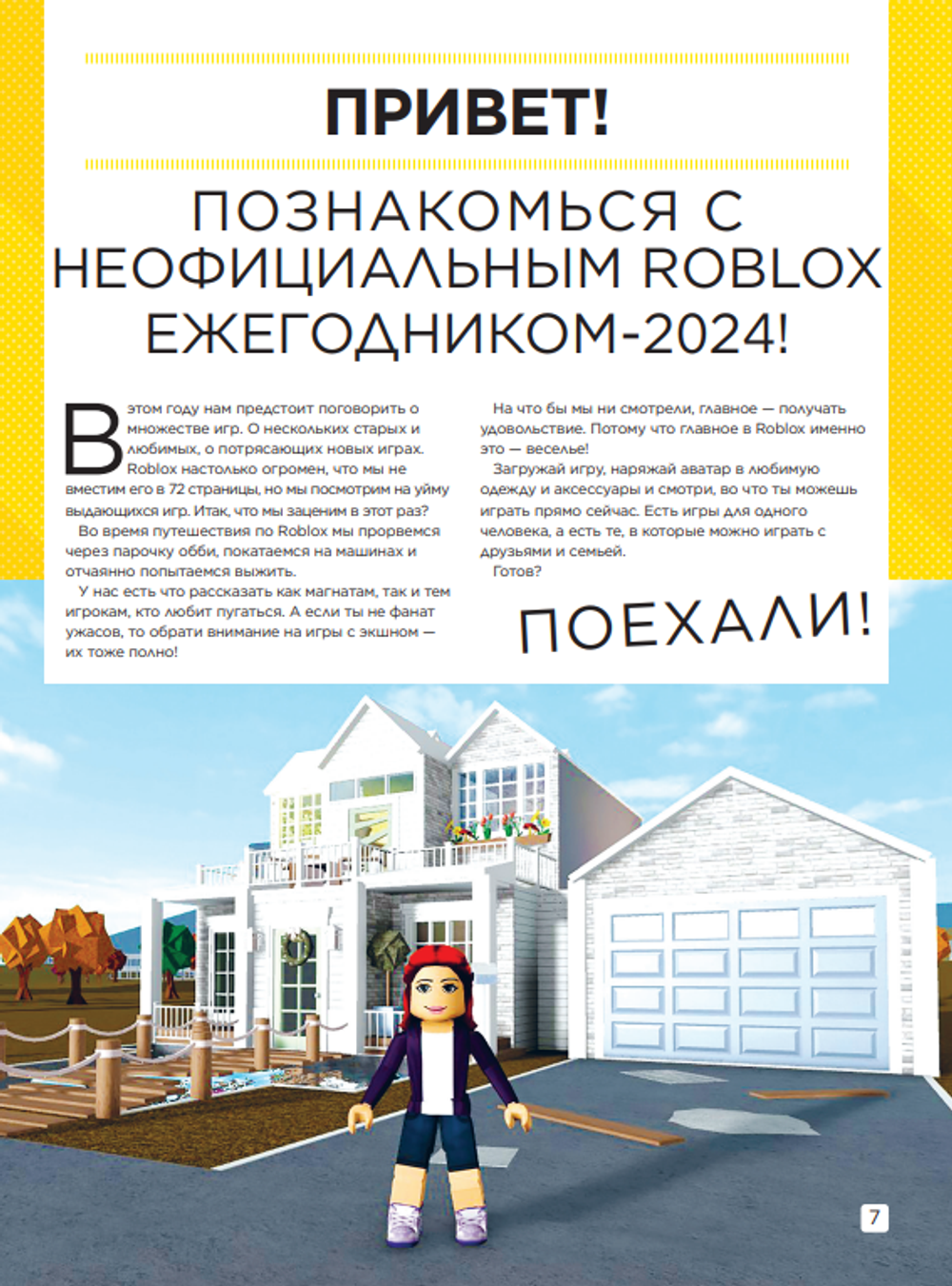 ПРИВЕТ!

ПОЗНАКОМЬСЯ С НЕОФИЦИАЛЬНЫМ ROBLOX ЕЖЕГОДНИКОМ-2024!

В этом году нам предстоит поговорить о множестве игр. О нескольких старых и любимых, о потрясающих новых играх. Roblox настолько огромен, что мы не вместим его в 72 страницы, но мы посмотрим на уйму выдающихся игр. Итак, что мы заценим в этот раз?

Во время путешествия по Roblox мы прорвемся через парочку обби, покатаемся на машинах и отчаянно попытаемся выжить.

У нас есть что рассказать как магнатам, так и тем игрокам, кто любит пугаться. А если ты не фанат ужасов, то обрати внимание на игры с экшном — их тоже полно!

На что бы мы ни смотрели, главное — получать удовольствие. Потому что главное в Roblox именно это — веселье!

Загружай игру, наряжай аватар в любимую одежду и аксессуары и смотри, во что ты можешь играть прямо сейчас. Есть игры для одного человека, а есть те, в которые можно играть с друзьями и семьей.

Готов?

ПОЕХАЛИ!

7